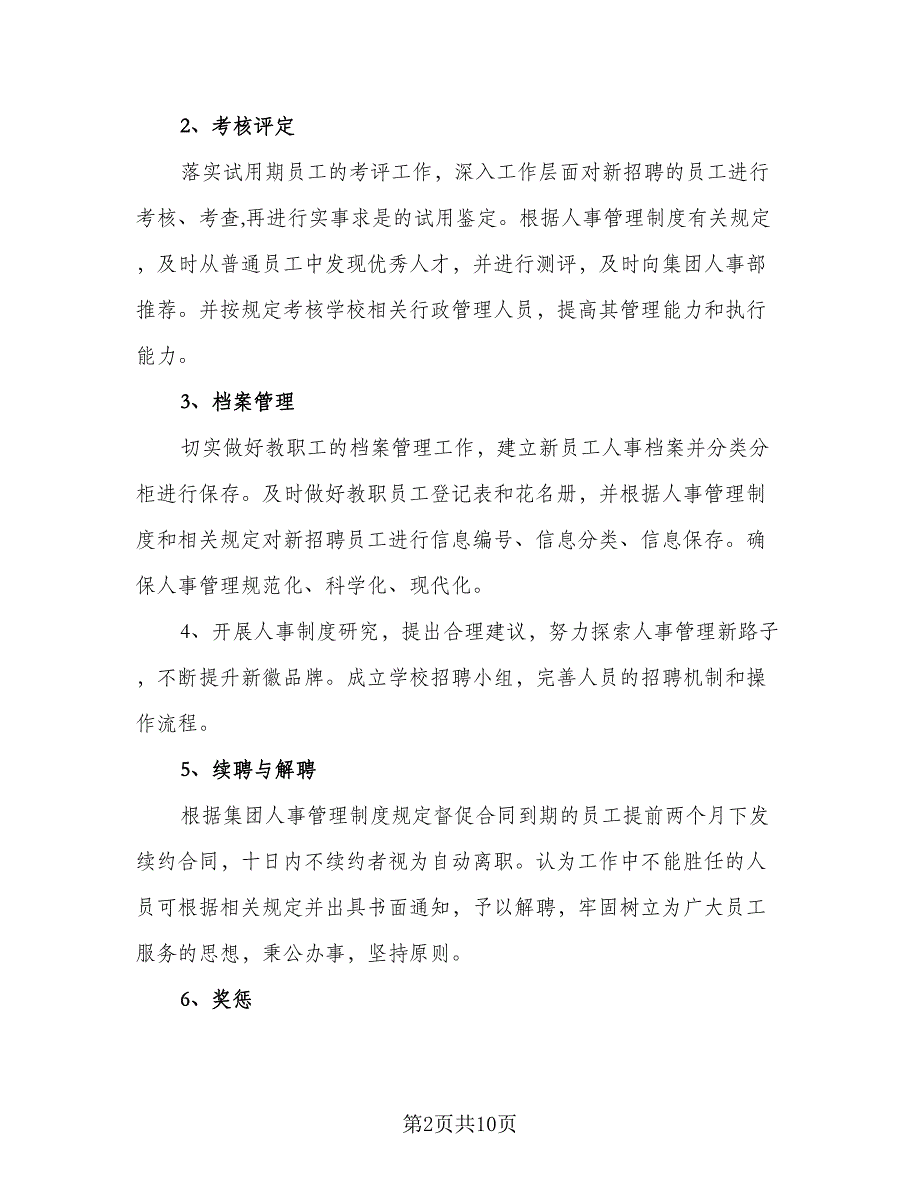 2、考核评定

落实试用期员工的考评工作，深入工作层面对新招聘的员工进行考核、考查,再进行实事求是的试用鉴定。根据人事管理制度有关规定，及时从普通员工中发现优秀人才，并进行测评，及时向集团人事部推荐。并按规定考核学校相关行政管理人员，提高其管理能力和执行能力。

3、档案管理

切实做好教职工的档案管理工作，建立新员工人事档案并分类分柜进行保存。及时做好教职员工登记表和花名册，并根据人事管理制度和相关规定对新招聘员工进行信息编号、信息分类、信息保存。确保人事管理规范化、科学化、现代化。

4、开展人事制度研究，提出合理建议，努力探索人事管理新路子，不断提升新徽品牌。成立学校招聘小组，完善人员的招聘机制和操作流程。

5、续聘与解聘

根据集团人事管理制度规定督促合同到期的员工提前两个月下发续约合同，十日内不续约者视为自动离职。认为工作中不能胜任的人员可根据相关规定并出具书面通知，予以解聘，牢固树立为广大员工服务的思想，秉公办事，坚持原则。

6、奖惩

第2页共10页